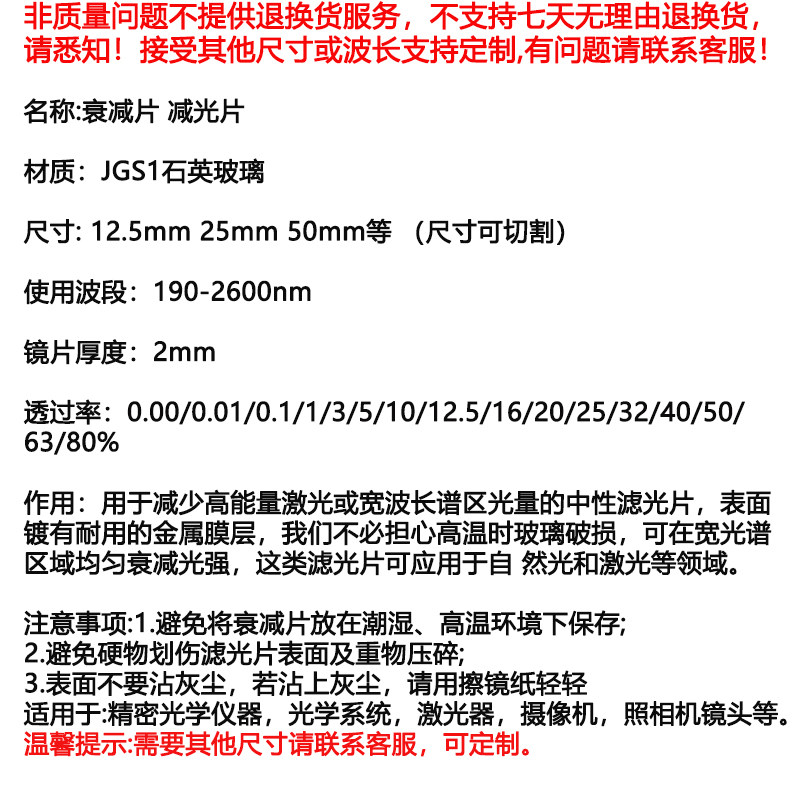 非质量问题不提供退换货服务，不支持七天无理由退换货，请悉知！接受其他尺寸或波长支持定制,有问题请联系客服！

名称:衰减片 减光片

材质：JGS1石英玻璃

尺寸: 12.5mm 25mm 50mm等 （尺寸可切割）

使用波段：190-2600nm

镜片厚度：2mm

透过率：0.00/0.01/0.1/1/3/5/10/12.5/16/20/25/32/40/50/63/80%

作用：用于减少高能量激光或宽波长谱区光量的中性滤光片，表面镀有耐用的金属膜层，我们不必担心高温时玻璃破损，可在宽光谱区域均匀衰减光强，这类滤光片可应用于自 然光和激光等领域。

注意事项:1.避免将衰减片放在潮湿、高温环境下保存;
2.避免硬物划伤滤光片表面及重物压碎;
3.表面不要沾灰尘，若沾上灰尘，请用擦镜纸轻轻
适用于:精密光学仪器，光学系统，激光器，摄像机，照相机镜头等。
温馨提示:需要其他尺寸请联系客服，可定制。